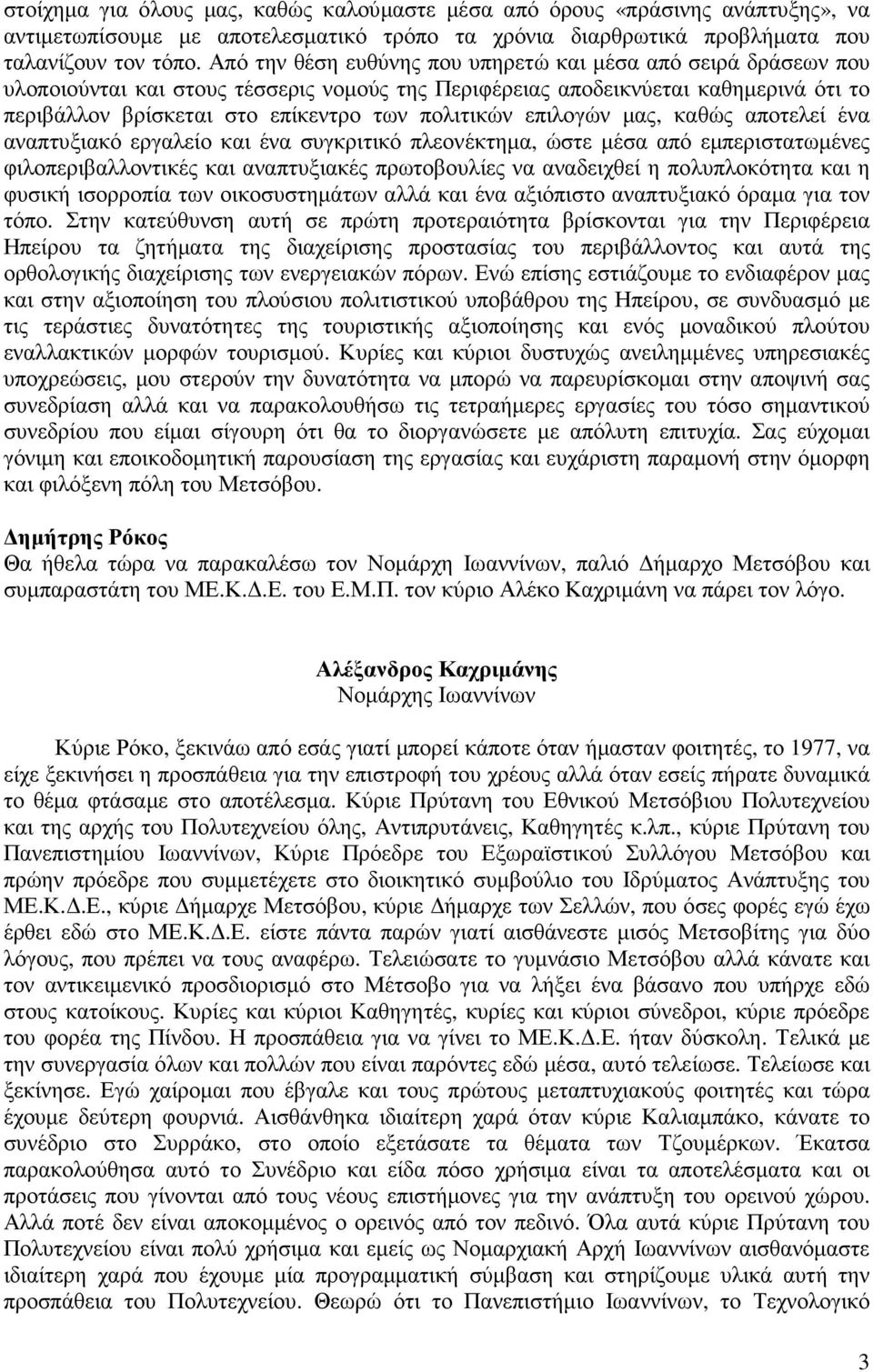 στοίχηµα για όλους µας, καθώς καλούµαστε µέσα από όρους «πράσινης ανάπτυξης», να αντιµετωπίσουµε µε αποτελεσµατικό τρόπο τα χρόνια διαρθρωτικά προβλήµατα που ταλανίζουν τον τόπο. Από την θέση ευθύνης που υπηρετώ και µέσα από σειρά δράσεων που υλοποιούνται και στους τέσσερις νοµούς της Περιφέρειας αποδεικνύεται καθηµερινά ότι το περιβάλλον βρίσκεται στο επίκεντρο των πολιτικών επιλογών µας, καθώς αποτελεί ένα αναπτυξιακό εργαλείο και ένα συγκριτικό πλεονέκτηµα, ώστε µέσα από εµπεριστατωµένες φιλοπεριβαλλοντικές και αναπτυξιακές πρωτοβουλίες να αναδειχθεί η πολυπλοκότητα και η φυσική ισορροπία των οικοσυστηµάτων αλλά και ένα αξιόπιστο αναπτυξιακό όραµα για τον τόπο. Στην κατεύθυνση αυτή σε πρώτη προτεραιότητα βρίσκονται για την Περιφέρεια Ηπείρου τα ζητήµατα της διαχείρισης προστασίας του περιβάλλοντος και αυτά της ορθολογικής διαχείρισης των ενεργειακών πόρων. Ενώ επίσης εστιάζουµε το ενδιαφέρον µας και στην αξιοποίηση του πλούσιου πολιτιστικού υποβάθρου της Ηπείρου, σε συνδυασµό µε τις τεράστιες δυνατότητες της τουριστικής αξιοποίησης και ενός µοναδικού πλούτου εναλλακτικών µορφών τουρισµού. Κυρίες και κύριοι δυστυχώς ανειληµµένες υπηρεσιακές υποχρεώσεις, µου στερούν την δυνατότητα να µπορώ να παρευρίσκοµαι στην αποψινή σας συνεδρίαση αλλά και να παρακολουθήσω τις τετραήµερες εργασίες του τόσο σηµαντικού συνεδρίου που είµαι σίγουρη ότι θα το διοργανώσετε µε απόλυτη επιτυχία. Σας εύχοµαι γόνιµη και εποικοδοµητική παρουσίαση της εργασίας και ευχάριστη παραµονή στην όµορφη και φιλόξενη πόλη του Μετσόβου.

Δηµήτρης Ρόκος
Θα ήθελα τώρα να παρακαλέσω τον Νοµάρχη Ιωαννίνων, παλιό Δήµαρχο Μετσόβου και συµπαραστάτη του ΜΕ.Κ.Δ.Ε. του Ε.Μ.Π. τον κύριο Αλέκο Καχριµάνη να πάρει τον λόγο.

Αλέξανδρος Καχριµάνης
Νοµάρχης Ιωαννίνων

Κύριε Ρόκο, ξεκινάω από εσάς γιατί µπορεί κάποτε όταν ήµασταν φοιτητές, το 1977, να είχε ξεκινήσει η προσπάθεια για την επιστροφή του χρέους αλλά όταν εσείς πήρατε δυναµικά το θέµα φτάσαµε στο αποτέλεσµα. Κύριε Πρύτανη του Εθνικού Μετσόβιου Πολυτεχνείου και της αρχής του Πολυτεχνείου όλης, Αντιπρυτάνεις, Καθηγητές κ.λπ., κύριε Πρύτανη του Πανεπιστηµίου Ιωαννίνων, Κύριε Πρόεδρε του Εξωραϊστικού Συλλόγου Μετσόβου και πρώην πρόεδρε που συµµετέχετε στο διοικητικό συµβούλιο του Ιδρύµατος Ανάπτυξης του ΜΕ.Κ.Δ.Ε., κύριε Δήµαρχε Μετσόβου, κύριε Δήµαρχε των Σελλών, που όσες φορές εγώ έχω έρθει εδώ στο ΜΕ.Κ.Δ.Ε. είστε πάντα παρών γιατί αισθάνεστε µισός Μετσοβίτης για δύο λόγους, που πρέπει να τους αναφέρω. Τελειώσατε το γυµνάσιο Μετσόβου αλλά κάνατε και τον αντικειµενικό προσδιορισµό στο Μέτσοβο για να λήξει ένα βάσανο που υπήρχε εδώ στους κατοίκους. Κυρίες και κύριοι Καθηγητές, κυρίες και κύριοι σύνεδροι, κύριε πρόεδρε του φορέα της Πίνδου. Η προσπάθεια για να γίνει το ΜΕ.Κ.Δ.Ε. ήταν δύσκολη. Τελικά µε την συνεργασία όλων και πολλών που είναι παρόντες εδώ µέσα, αυτό τελείωσε. Τελείωσε και ξεκίνησε. Εγώ χαίροµαι που έβγαλε και τους πρώτους µεταπτυχιακούς φοιτητές και τώρα έχουµε δεύτερη φουρνιά. Αισθάνθηκα ιδιαίτερη χαρά όταν κύριε Καλιαµπάκο, κάνατε το συνέδριο στο Συρράκο, στο οποίο εξετάσατε τα θέµατα των Τζουµέρκων. Έκατσα παρακολούθησα αυτό το Συνέδριο και είδα πόσο χρήσιµα είναι τα αποτελέσµατα και οι προτάσεις που γίνονται από τους νέους επιστήµονες για την ανάπτυξη του ορεινού χώρου. Αλλά ποτέ δεν είναι αποκοµµένος ο ορεινός από τον πεδινό. Όλα αυτά κύριε Πρύτανη του Πολυτεχνείου είναι πολύ χρήσιµα και εµείς ως Νοµαρχιακή Αρχή Ιωαννίνων αισθανόµαστε ιδιαίτερη χαρά που έχουµε µία προγραµµατική σύµβαση και στηρίζουµε υλικά αυτή την προσπάθεια του Πολυτεχνείου. Θεωρώ ότι το Πανεπιστήµιο Ιωαννίνων, το Τεχνολογικό

3